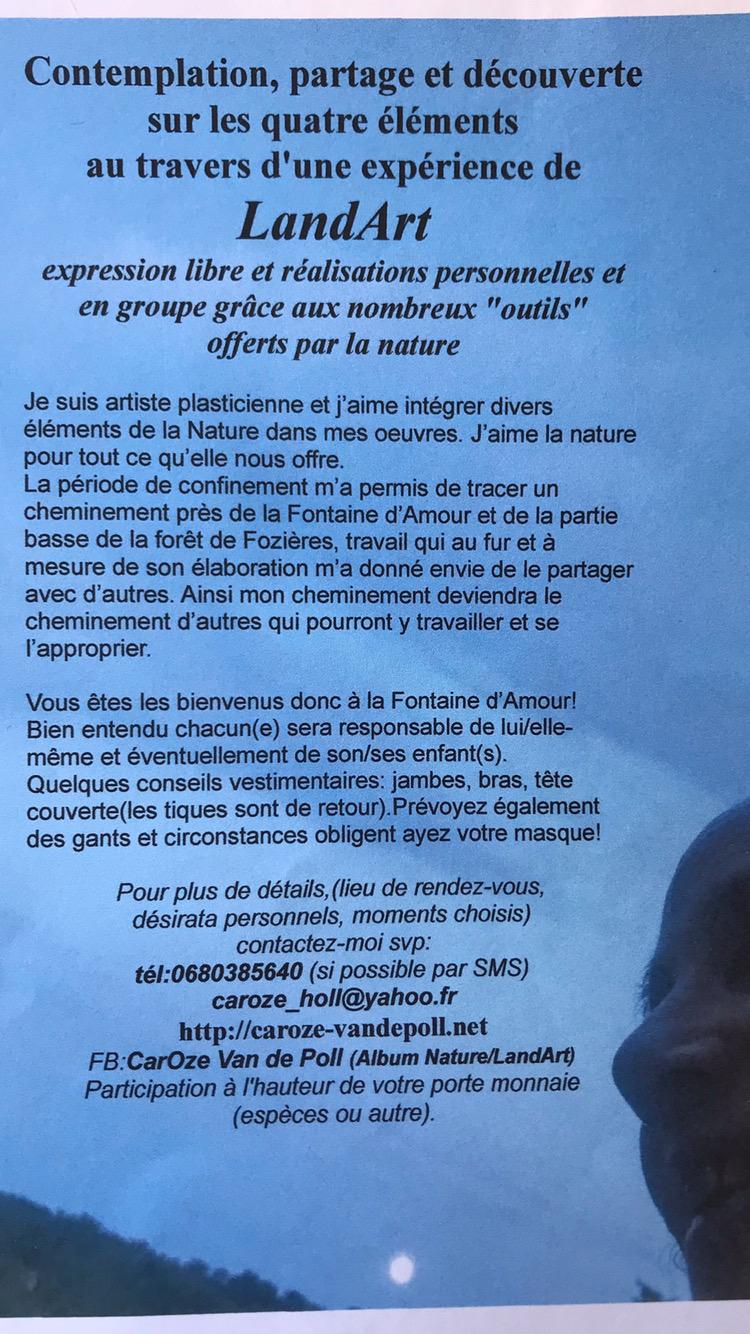 Contemplation, partage et découverte sur les quatre éléments au travers d'une expérience de

LandArt

expression libre et réalisations personnelles et en groupe grâce aux nombreux "outils" offerts par la nature

Je suis artiste plasticienne et j'aime intégrer divers éléments de la Nature dans mes oeuvres. J'aime la nature pour tout ce qu'elle nous offre.
La période de confinement m'a permis de tracer un cheminement près de la Fontaine d'Amour et de la partie basse de la forêt de Fozières, travail qui au fur et à mesure de son élaboration m'a donné envie de le partager avec d'autres. Ainsi mon cheminement deviendra le cheminement d'autres qui pourront y travailler et se l'approprier.

Vous êtes les bienvenus donc à la Fontaine d'Amour! Bien entendu chacun(e) sera responsable de lui/elle-même et éventuellement de son/ses enfant(s). Quelques conseils vestimentaires: jambes, bras, tête couverte(les tiques sont de retour).Prévoyez également des gants et circonstances obligent ayez votre masque!

Pour plus de détails,(lieu de rendez-vous, désirata personnels, moments choisis)
contactez-moi svp:
tél:0680385640 (si possible par SMS)
caroze_holl@yahoo.fr
http://caroze-vandepoll.net
FB:CarOze Van de Poll (Album Nature/LandArt)
Participation à l'hauteur de votre porte monnaie (espèces ou autre).